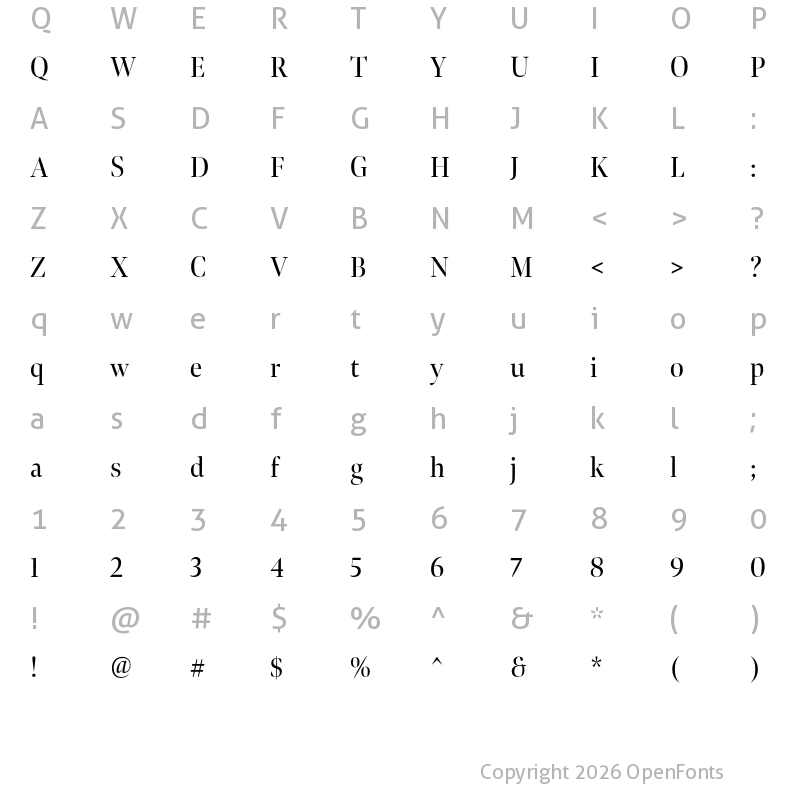 Q W E R T Y U I O P

Q W E R T Y U I O P

A S D F G H J K L :

A S D F G H J K L :

Z X C V B N M < > ?

Z X C V B N M < > ?

q w e r t y u i o p

q w e r t y u i o p

a s d f g h j k l ;

a s d f g h j k l ;

1 2 3 4 5 6 7 8 9 0

1 2 3 4 5 6 7 8 9 0

! @ # $ % ^ & * ( )

! @ # $ % ^ & * ( )

Copyright 2026 OpenFonts